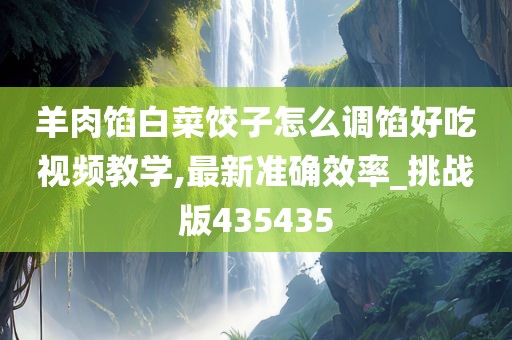 羊肉馅白菜饺子怎么调馅好吃视频教学,最新准确效率_挑战版435435